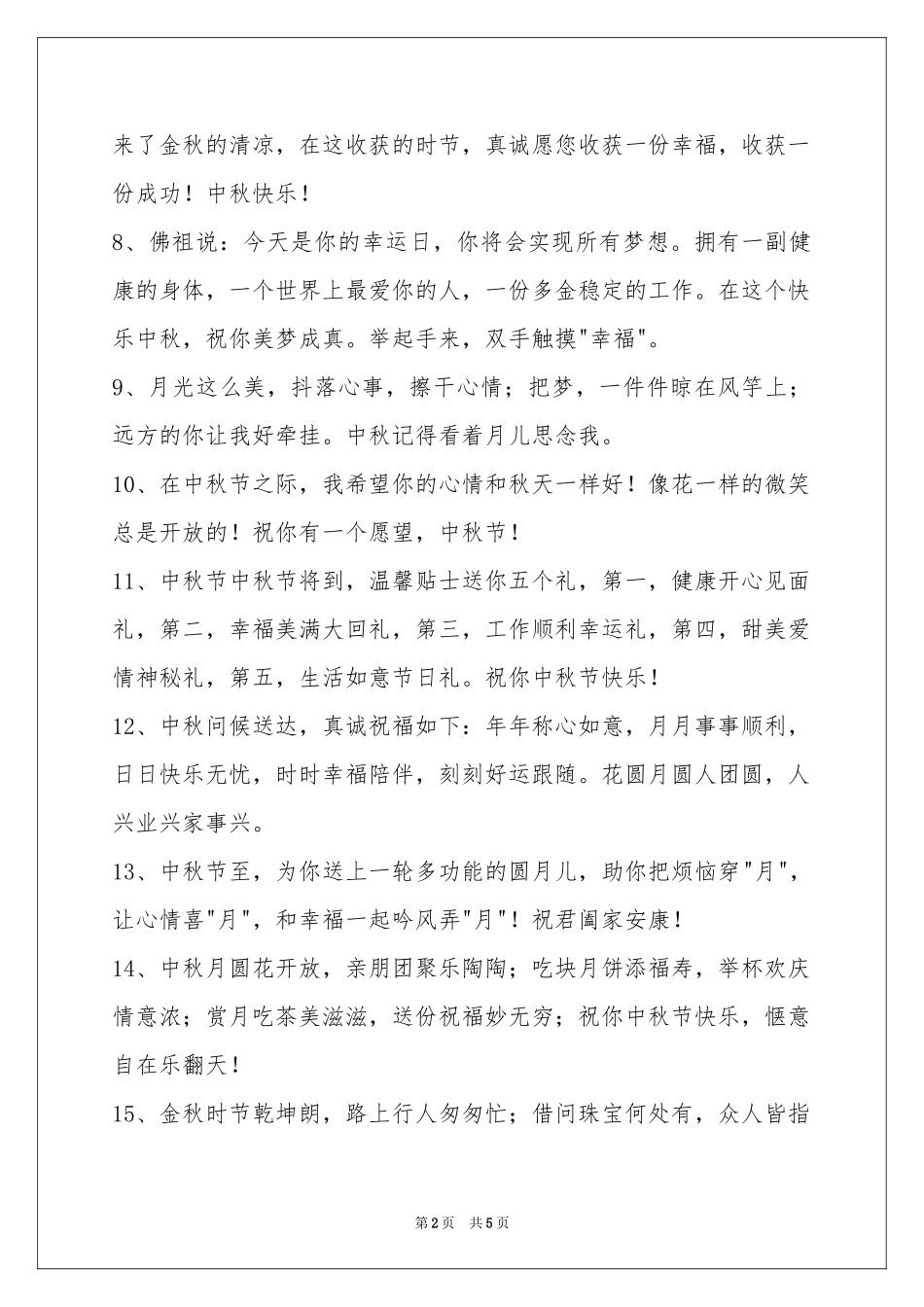 来了金秋的清凉，在这收获的时节，真诚愿您收获一份幸福，收获一份成功！中秋快乐！

8、佛祖说：今天是你的幸运日，你将会实现所有梦想。拥有一副健康的身体，一个世界上最爱你的人，一份多金稳定的工作。在这个快乐中秋，祝你美梦成真。举起手来，双手触摸"幸福"。

9、月光这么美，抖落心事，擦干心情；把梦，一件件晾在风竿上；远方的你让我好牵挂。中秋记得看着月儿思念我。

10、在中秋节之际，我希望你的心情和秋天一样好！像花一样的微笑总是开放的！祝你有一个愿望，中秋节！

11、中秋节中秋节将到，温馨贴士送你五个礼，第一，健康开心见面礼，第二，幸福美满大回礼，第三，工作顺利幸运礼，第四，甜美爱情神秘礼，第五，生活如意节日礼。祝你中秋节快乐！

12、中秋问候送达，真诚祝福如下：年年称心如意，月月事事顺利，日日快乐无忧，时时幸福陪伴，刻刻好运跟随。花圆月圆人团圆，人兴业兴家事兴。

13、中秋节至，为你送上一轮多功能的圆月儿，助你把烦恼穿"月"，让心情喜"月"，和幸福一起吟风弄"月"！祝君阖家安康！

14、中秋月圆花开放，亲朋团聚乐陶陶；吃块月饼添福寿，举杯欢庆情意浓；赏月吃茶美滋滋，送份祝福妙无穷；祝你中秋节快乐，惬意自在乐翻天！

15、金秋时节乾坤朗，路上行人匆匆忙；借问珠宝何处有，众人皆指

第2页　共5页